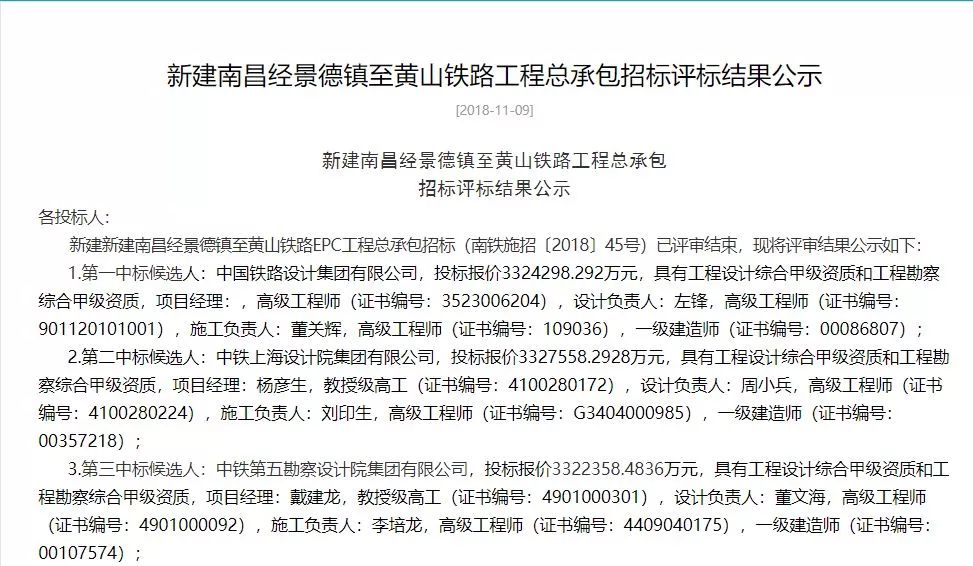 新建南昌经景德镇至黄山铁路工程总承包招标评标结果公示

[2018-11-09]

新建南昌经景德镇至黄山铁路工程总承包
招标评标结果公示

各投标人：

新建新建南昌经景德镇至黄山铁路EPC工程总承包招标（南铁施招〔2018〕45号）已评审结束，现将评审结果公示如下：

1.第一中标候选人：中国铁路设计集团有限公司，投标报价3324298.292万元，具有工程设计综合甲级资质和工程勘察综合甲级资质，项目经理：，高级工程师（证书编号：3523006204），设计负责人：左锋，高级工程师（证书编号：901120101001），施工负责人：董关辉，高级工程师（证书编号：109036），一级建造师（证书编号：00086807）；

2.第二中标候选人：中铁上海设计院集团有限公司，投标报价3327558.2928万元，具有工程设计综合甲级资质和工程勘察综合甲级资质，项目经理：杨彦生，教授级高工（证书编号：4100280172），设计负责人：周小兵，高级工程师（证书编号：4100280224），施工负责人：刘印生，高级工程师（证书编号：G3404000985），一级建造师（证书编号：00357218）；

3.第三中标候选人：中铁第五勘察设计院集团有限公司，投标报价3322358.4836万元，具有工程设计综合甲级资质和工程勘察综合甲级资质，项目经理：戴建龙，教授级高工（证书编号：4901000301），设计负责人：董文海，高级工程师（证书编号：4901000092），施工负责人：李培龙，高级工程师（证书编号：4409040175），一级建造师（证书编号：00107574）；